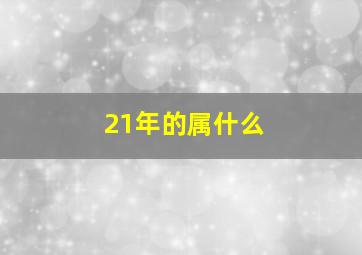 21年的属什么